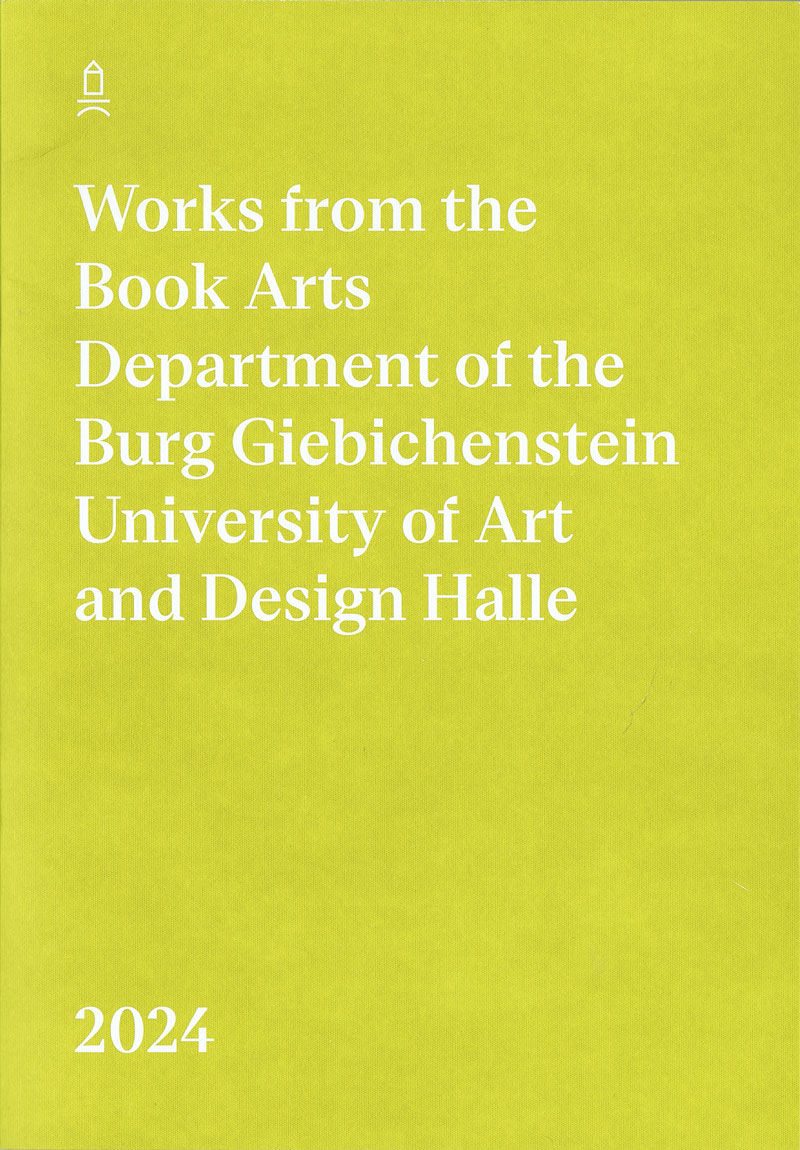 Works from the Book Arts Department of the Burg Giebichenstein University of Art and Design Halle

2024